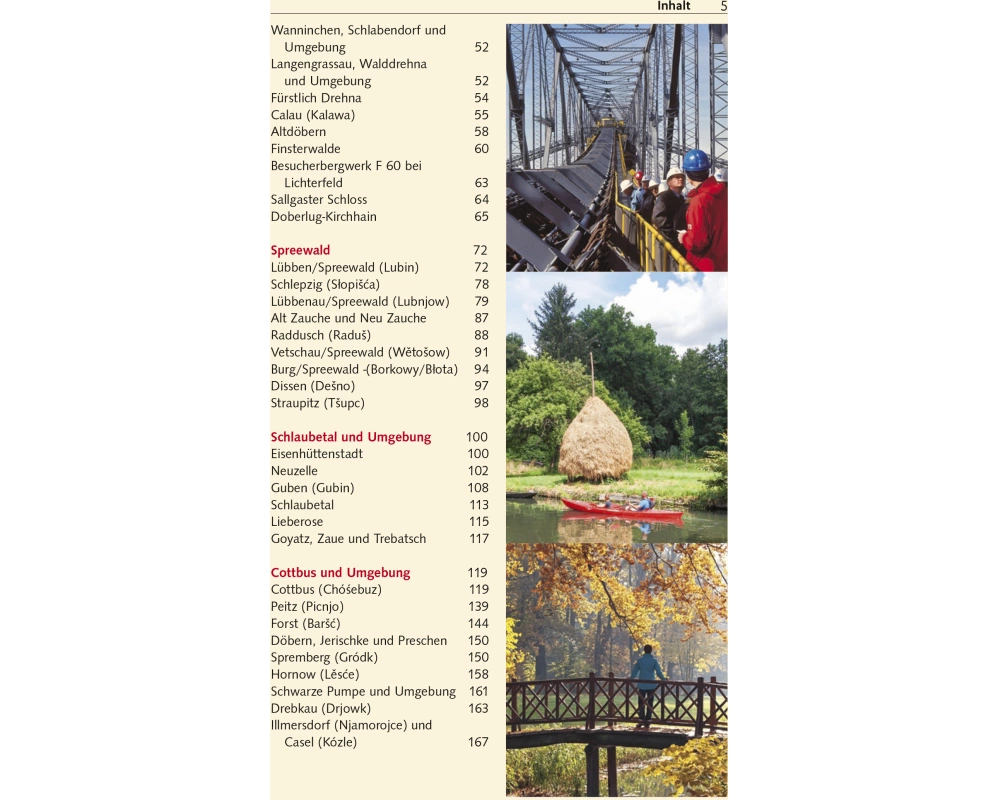 Inhalt 5

Wanninchen, Schlabendorf und Umgebung 52
Langengrassau, Walddrehna und Umgebung 52
Fürstlich Drehna 54
Calau (Kalawa) 55
Altdöbern 58
Finsterwalde 60
Besucherbergwerk F 60 bei Lichterfeld 63
Sallgaster Schloss 64
Doberlug-Kirchhain 65

Spreewald 72
Lübben/Spreewald (Lubin) 72
Schlepzig (Słopišća) 78
Lübbenau/Spreewald (Lubnjow) 79
Alt Zauche und Neu Zauche 87
Raddusch (Raduš) 88
Vetschau/Spreewald (Wětošow) 91
Burg/Spreewald -(Borkowy/Błota) 94
Dissen (Dešno) 97
Straupitz (Tšupc) 98

Schlaubetal und Umgebung 100
Eisenhüttenstadt 100
Neuzelle 102
Guben (Gubin) 108
Schlaubetal 113
Lieberose 115
Goyatz, Zaue und Trebatsch 117

Cottbus und Umgebung 119
Cottbus (Chóśebuz) 119
Peitz (Picnjo) 139
Forst (Baršć) 144
Döbern, Jerischke und Preschen 150
Spremberg (Gródk) 150
Hornow (Lěsće) 158
Schwarze Pumpe und Umgebung 161
Drebkau (Drjowk) 163
Illmersdorf (Njamorojce) und Casel (Kózle) 167